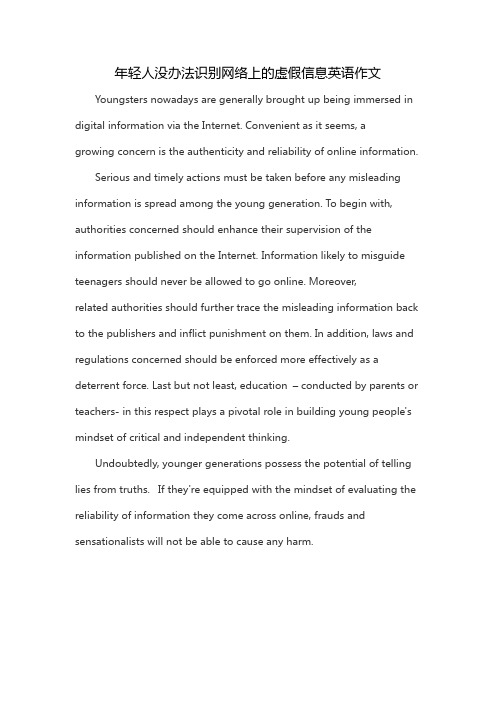 年轻人没办法识别网络上的虚假信息英语作文

Youngsters nowadays are generally brought up being immersed in digital information via the Internet. Convenient as it seems, a growing concern is the authenticity and reliability of online information.

Serious and timely actions must be taken before any misleading information is spread among the young generation. To begin with, authorities concerned should enhance their supervision of the information published on the Internet. Information likely to misguide teenagers should never be allowed to go online. Moreover, related authorities should further trace the misleading information back to the publishers and inflict punishment on them. In addition, laws and regulations concerned should be enforced more effectively as a deterrent force. Last but not least, education – conducted by parents or teachers- in this respect plays a pivotal role in building young people's mindset of critical and independent thinking.

Undoubtedly, younger generations possess the potential of telling lies from truths. If they're equipped with the mindset of evaluating the reliability of information they come across online, frauds and sensationalists will not be able to cause any harm.